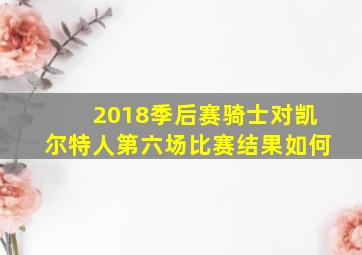 2018季后赛骑士对凯尔特人第六场比赛结果如何